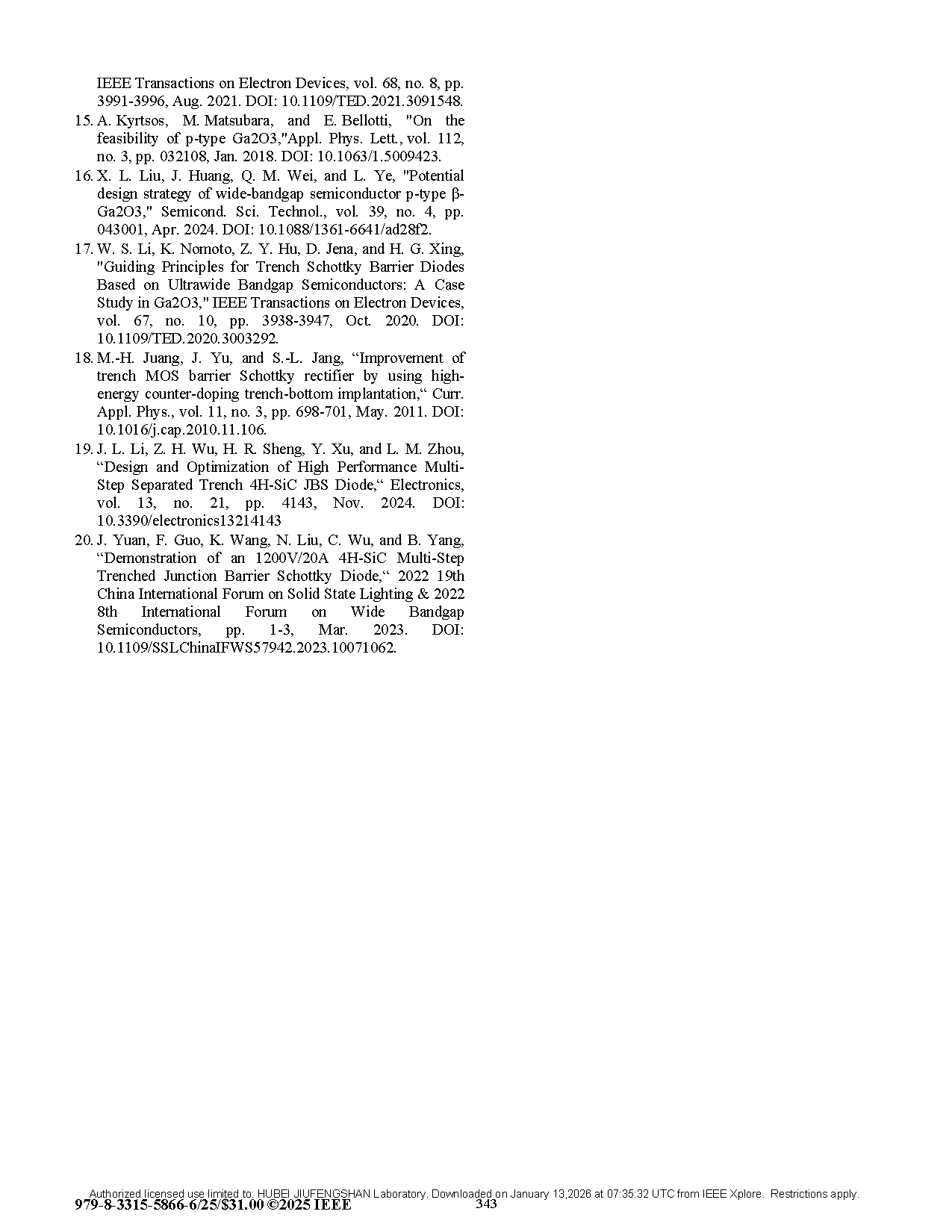 IEEE Transactions on Electron Devices, vol. 68, no. 8, pp. 3991-3996, Aug. 2021. DOI: 10.1109/TED.2021.3091548.

15. A. Kyrtsos, M. Matsubara, and E. Bellotti, "On the feasibility of p-type Ga2O3,"Appl. Phys. Lett., vol. 112, no. 3, pp. 032108, Jan. 2018. DOI: 10.1063/1.5009423.

16. X. L. Liu, J. Huang, Q. M. Wei, and L. Ye, "Potential design strategy of wide-bandgap semiconductor p-type β-Ga2O3," Semicond. Sci. Technol., vol. 39, no. 4, pp. 043001, Apr. 2024. DOI: 10.1088/1361-6641/ad28f2.

17. W. S. Li, K. Nomoto, Z. Y. Hu, D. Jena, and H. G. Xing, "Guiding Principles for Trench Schottky Barrier Diodes Based on Ultrawide Bandgap Semiconductors: A Case Study in Ga2O3," IEEE Transactions on Electron Devices, vol. 67, no. 10, pp. 3938-3947, Oct. 2020. DOI: 10.1109/TED.2020.3003292.

18. M.-H. Juang, J. Yu, and S.-L. Jang, “Improvement of trench MOS barrier Schottky rectifier by using high-energy counter-doping trench-bottom implantation,“ Curr. Appl. Phys., vol. 11, no. 3, pp. 698-701, May. 2011. DOI: 10.1016/j.cap.2010.11.106.

19. J. L. Li, Z. H. Wu, H. R. Sheng, Y. Xu, and L. M. Zhou, “Design and Optimization of High Performance Multi-Step Separated Trench 4H-SiC JBS Diode,“ Electronics, vol. 13, no. 21, pp. 4143, Nov. 2024. DOI: 10.3390/electronics13214143

20. J. Yuan, F. Guo, K. Wang, N. Liu, C. Wu, and B. Yang, “Demonstration of an 1200V/20A 4H-SiC Multi-Step Trenched Junction Barrier Schottky Diode,“ 2022 19th China International Forum on Solid State Lighting & 2022 8th International Forum on Wide Bandgap Semiconductors, pp. 1-3, Mar. 2023. DOI: 10.1109/SSLChinaIFWS57942.2023.10071062.

Authorized licensed use limited to: HUBEI JIUFENGSHAN Laboratory. Downloaded on January 13,2026 at 07:35:32 UTC from IEEE Xplore. Restrictions apply.
979-8-3315-5866-6/25/$31.00 ©2025 IEEE 343